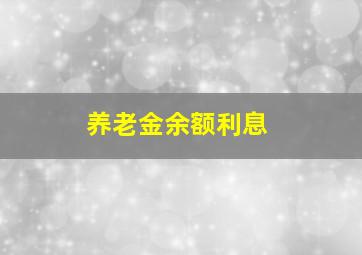 养老金余额利息